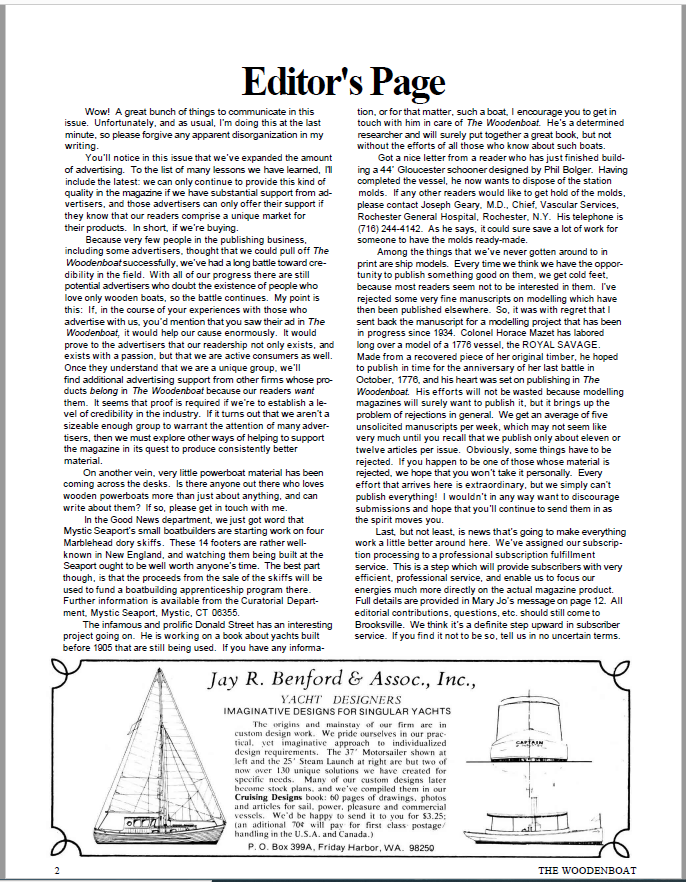 Editor's Page

Wow! A great bunch of things to communicate in this issue. Unfortunately, and as usual, I'm doing this at the last minute, so please forgive any apparent disorganization in my writing.

You'll notice in this issue that we've expanded the amount of advertising. To the list of many lessons we have learned, I'll include the latest: we can only continue to provide this kind of quality in the magazine if we have substantial support from advertisers, and those advertisers can only offer their support if they know that our readers comprise a unique market for their products. In short, if we're buying.

Because very few people in the publishing business, including some advertisers, thought that we could pull off The Woodenboat successfully, we've had a long battle toward credibility in the field. With all of our progress there are still potential advertisers who doubt the existence of people who love only wooden boats, so the battle continues. My point is this: If, in the course of your experiences with those who advertise with us, you'd mention that you saw their ad in The Woodenboat, it would help our cause enormously. It would prove to the advertisers that our readership not only exists, and exists with a passion, but that we are active consumers as well. Once they understand that we are a unique group, we'll find additional advertising support from other firms whose products belong in The Woodenboat because our readers want them. It seems that proof is required if we're to establish a level of credibility in the industry. If it turns out that we aren't a sizeable enough group to warrant the attention of many advertisers, then we must explore other ways of helping to support the magazine in its quest to produce consistently better material.

On another vein, very little powerboat material has been coming across the desks. Is there anyone out there who loves wooden powerboats more than just about anything, and can write about them? If so, please get in touch with me.

In the Good News department, we just got word that Mystic Seaport's small boatbuilders are starting work on four Marblehead dory skiffs. These 14 footers are rather well-known in New England, and watching them being built at the Seaport ought to be well worth anyone's time. The best part though, is that the proceeds from the sale of the skiffs will be used to fund a boatbuilding apprenticeship program there. Further information is available from the Curatorial Department, Mystic Seaport, Mystic, CT 06355.

The infamous and prolific Donald Street has an interesting project going on. He is working on a book about yachts built before 1905 that are still being used. If you have any information, or for that matter, such a boat, I encourage you to get in touch with him in care of The Woodenboat. He's a determined researcher and will surely put together a great book, but not without the efforts of all those who know about such boats.

Got a nice letter from a reader who has just finished building a 44' Gloucester schooner designed by Phil Bolger. Having completed the vessel, he now wants to dispose of the station molds. If any other readers would like to get hold of the molds, please contact Joseph Geary, M.D., Chief, Vascular Services, Rochester General Hospital, Rochester, N.Y. His telephone is (716) 244-4142. As he says, it could sure save a lot of work for someone to have the molds ready-made.

Among the things that we've never gotten around to in print are ship models. Every time we think we have the opportunity to publish something good on them, we get cold feet, because most readers seem not to be interested in them. I've rejected some very fine manuscripts on modelling which have then been published elsewhere. So, it was with regret that I sent back the manuscript for a modelling project that has been in progress since 1934. Colonel Horace Mazet has labored long over a model of a 1776 vessel, the ROYAL SAVAGE. Made from a recovered piece of her original timber, he hoped to publish in time for the anniversary of her last battle in October, 1776, and his heart was set on publishing in The Woodenboat. His efforts will not be wasted because modelling magazines will surely want to publish it, but it brings up the problem of rejections in general. We get an average of five unsolicited manuscripts per week, which may not seem like very much until you recall that we publish only about eleven or twelve articles per issue. Obviously, some things have to be rejected. If you happen to be one of those whose material is rejected, we hope that you won't take it personally. Every effort that arrives here is extraordinary, but we simply can't publish everything! I wouldn't in any way want to discourage submissions and hope that you'll continue to send them in as the spirit moves you.

Last, but not least, is news that's going to make everything work a little better around here. We've assigned our subscription processing to a professional subscription fulfillment service. This is a step which will provide subscribers with very efficient, professional service, and enable us to focus our energies much more directly on the actual magazine product. Full details are provided in Mary Jo's message on page 12. All editorial contributions, questions, etc. should still come to Brooksville. We think it's a definite step upward in subscriber service. If you find it not to be so, tell us in no uncertain terms.

Jay R. Benford & Assoc., Inc.,
YACHT DESIGNERS
IMAGINATIVE DESIGNS FOR SINGULAR YACHTS

The origins and mainstay of our firm are in custom design work. We pride ourselves in our practical, yet imaginative approach to individualized design requirements. The 37' Motorsailer shown at left and the 25' Steam Launch at right are but two of now over 130 unique solutions we have created for specific needs. Many of our custom designs later become stock plans, and we've compiled them in our Cruising Designs book: 60 pages of drawings, photos and articles for sail, power, pleasure and commercial vessels. We'd be happy to send it to you for $3.25; (an aditional 70¢ will pay for first class postage/handling in the U.S.A. and Canada.)
P. O. Box 399A, Friday Harbor, WA. 98250

CAPTAIN

2 THE WOODENBOAT